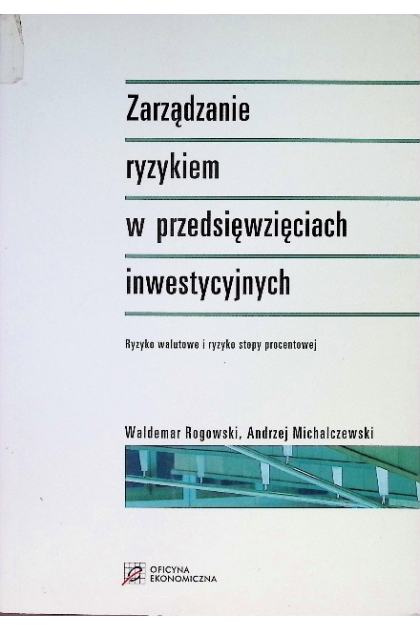 Zarządzanie

ryzykiem

w przedsięwzięciach

inwestycyjnych

Ryzyko walutowe i ryzyko stopy procentowej

Waldemar Rogowski, Andrzej Michalczewski

OFICYNA
EKONOMICZNA